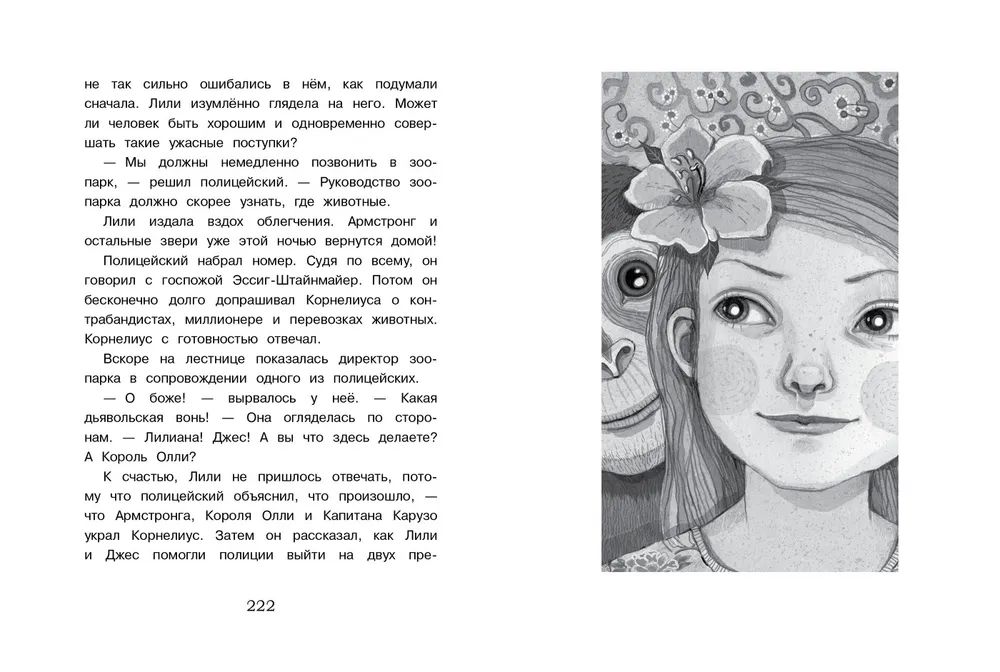 не так сильно ошибались в нём, как подумали сначала. Лили изумлённо глядела на него. Может ли человек быть хорошим и одновременно совершать такие ужасные поступки?

— Мы должны немедленно позвонить в зоопарк, — решил полицейский. — Руководство зоопарка должно скорее узнать, где животные.

Лили издала вздох облегчения. Армстронг и остальные звери уже этой ночью вернутся домой!

Полицейский набрал номер. Судя по всему, он говорил с госпожой Эссиг-Штайнмайер. Потом он бесконечно долго допрашивал Корнелиуса о контрабандистах, миллионере и перевозках животных. Корнелиус с готовностью отвечал.

Вскоре на лестнице показалась директор зоопарка в сопровождении одного из полицейских.

— О боже! — вырвалось у неё. — Какая дьявольская вонь! — Она огляделась по сторонам. — Лилиана! Джес! А вы что здесь делаете? А Король Олли?

К счастью, Лили не пришлось отвечать, потому что полицейский объяснил, что произошло, — что Армстронга, Короля Олли и Капитана Карузо украл Корнелиус. Затем он рассказал, как Лили и Джес помогли полиции выйти на двух пре-

222